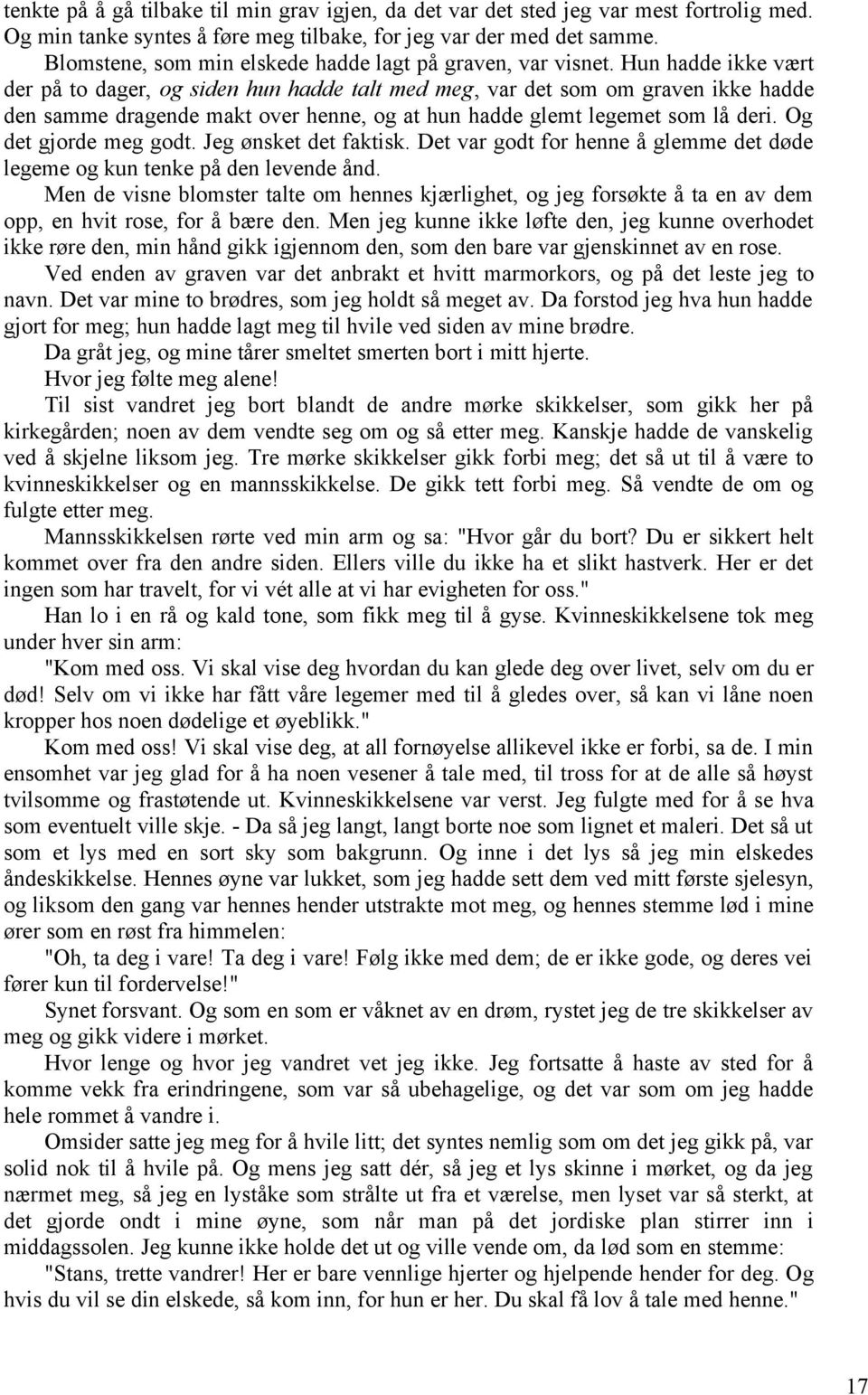 tenkte på å gå tilbake til min grav igjen, da det var det sted jeg var mest fortrolig med. Og min tanke syntes å føre meg tilbake, for jeg var der med det samme.

Blomstene, som min elskede hadde lagt på graven, var visnet. Hun hadde ikke vært der på to dager, og siden hun hadde talt med meg, var det som om graven ikke hadde den samme dragende makt over henne, og at hun hadde glemt legemet som lå deri. Og det gjorde meg godt. Jeg ønsket det faktisk. Det var godt for henne å glemme det døde legeme og kun tenke på den levende ånd.

Men de visne blomster talte om hennes kjærlighet, og jeg forsøkte å ta en av dem opp, en hvit rose, for å bære den. Men jeg kunne ikke løfte den, jeg kunne overhodet ikke røre den, min hånd gikk igjennom den, som den bare var gjenskinnet av en rose.

Ved enden av graven var det anbrakt et hvitt marmorkors, og på det leste jeg to navn. Det var mine to brødres, som jeg holdt så meget av. Da forstod jeg hva hun hadde gjort for meg; hun hadde lagt meg til hvile ved siden av mine brødre.

Da gråt jeg, og mine tårer smeltet smerten bort i mitt hjerte.

Hvor jeg følte meg alene!

Til sist vandret jeg bort blandt de andre mørke skikkelser, som gikk her på kirkegården; noen av dem vendte seg om og så etter meg. Kanskje hadde de vanskelig ved å skjelne liksom jeg. Tre mørke skikkelser gikk forbi meg; det så ut til å være to kvinneskikkelser og en mannsskikkelse. De gikk tett forbi meg. Så vendte de om og fulgte etter meg.

Mannsskikkelsen rørte ved min arm og sa: "Hvor går du bort? Du er sikkert helt kommet over fra den andre siden. Ellers ville du ikke ha et slikt hastverk. Her er det ingen som har travelt, for vi vét alle at vi har evigheten for oss."

Han lo i en rå og kald tone, som fikk meg til å gyse. Kvinneskikkelsene tok meg under hver sin arm:

"Kom med oss. Vi skal vise deg hvordan du kan glede deg over livet, selv om du er død! Selv om vi ikke har fått våre legemer med til å gledes over, så kan vi låne noen kropper hos noen dødelige et øyeblikk."

Kom med oss! Vi skal vise deg, at all fornøyelse allikevel ikke er forbi, sa de. I min ensomhet var jeg glad for å ha noen vesener å tale med, til tross for at de alle så høyst tvilsomme og frastøtende ut. Kvinneskikkelsene var verst. Jeg fulgte med for å se hva som eventuelt ville skje. - Da så jeg langt, langt borte noe som lignet et maleri. Det så ut som et lys med en sort sky som bakgrunn. Og inne i det lys så jeg min elskedes åndeskikkelse. Hennes øyne var lukket, som jeg hadde sett dem ved mitt første sjelesyn, og liksom den gang var hennes hender utstrakte mot meg, og hennes stemme lød i mine ører som en røst fra himmelen:

"Oh, ta deg i vare! Ta deg i vare! Følg ikke med dem; de er ikke gode, og deres vei fører kun til fordervelse!"

Synet forsvant. Og som en som er våknet av en drøm, rystet jeg de tre skikkelser av meg og gikk videre i mørket.

Hvor lenge og hvor jeg vandret vet jeg ikke. Jeg fortsatte å haste av sted for å komme vekk fra erindringene, som var så ubehagelige, og det var som om jeg hadde hele rommet å vandre i.

Omsider satte jeg meg for å hvile litt; det syntes nemlig som om det jeg gikk på, var solid nok til å hvile på. Og mens jeg satt dér, så jeg et lys skinne i mørket, og da jeg nærmet meg, så jeg en lyståke som strålte ut fra et værelse, men lyset var så sterkt, at det gjorde ondt i mine øyne, som når man på det jordiske plan stirrer inn i middagssolen. Jeg kunne ikke holde det ut og ville vende om, da lød som en stemme:

"Stans, trette vandrer! Her er bare vennlige hjerter og hjelpende hender for deg. Og hvis du vil se din elskede, så kom inn, for hun er her. Du skal få lov å tale med henne."

17